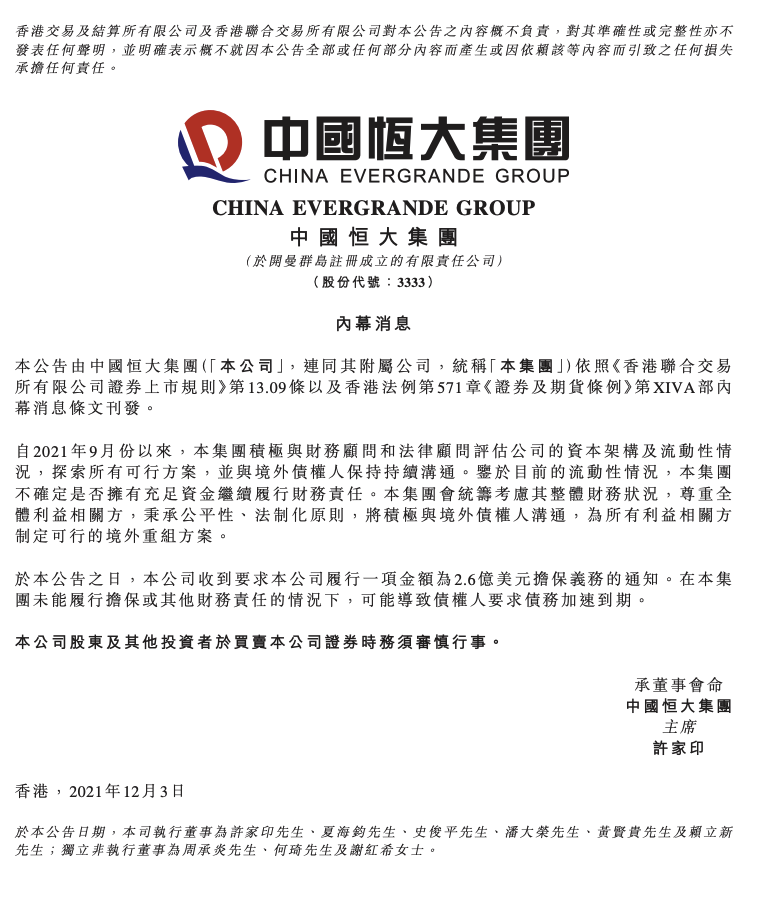 香港交易及結算所有限公司及香港聯合交易所有限公司對本公告之內容概不負責，對其準確性或完整性亦不發表任何聲明，並明確表示概不就因本公告全部或任何部分內容而產生或因依賴該等內容而引致之任何損失承擔任何責任。

中國恒大集團
CHINA EVERGRANDE GROUP

CHINA EVERGRANDE GROUP
中國恒大集團
（於開曼群島註冊成立的有限責任公司）
（股份代號：3333）

內幕消息

本公告由中國恒大集團（「本公司」，連同其附屬公司，統稱「本集團」）依照《香港聯合交易所有限公司證券上市規則》第13.09條以及香港法例第571章《證券及期貨條例》第XIVA部內幕消息條文刊發。

自2021年9月份以來，本集團積極與財務顧問和法律顧問評估公司的資本架構及流動性情況，探索所有可行方案，並與境外債權人保持持續溝通。鑒於目前的流動性情況，本集團不確定是否擁有充足資金繼續履行財務責任。本集團會統籌考慮其整體財務狀況，尊重全體利益相關方，秉承公平性、法制化原則，將積極與境外債權人溝通，為所有利益相關方制定可行的境外重組方案。

於本公告之日，本公司收到要求本公司履行一項金額為2.6億美元擔保義務的通知。在本集團未能履行擔保或其他財務責任的情況下，可能導致債權人要求債務加速到期。

本公司股東及其他投資者於買賣本公司證券時務須審慎行事。

承董事會命
中國恒大集團
主席
許家印

香港，2021年12月3日

於本公告日期，本司執行董事為許家印先生、夏海鈞先生、史俊平先生、潘大榮先生、黃賢貴先生及賴立新先生；獨立非執行董事為周承炎先生、何琦先生及謝紅希女士。